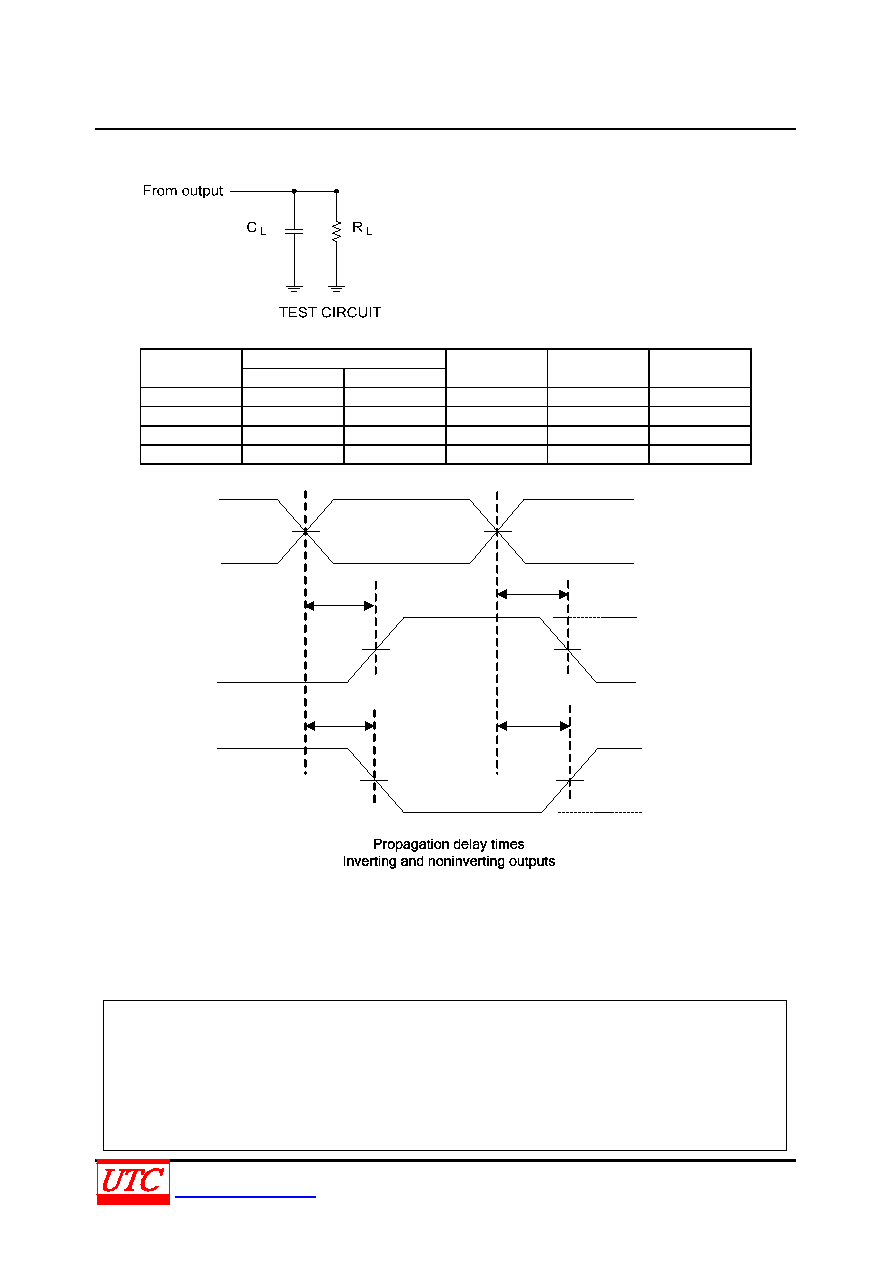 From output

$C_L$

$R_L$

TEST CIRCUIT

Propagation delay times
Inverting and noninverting outputs

UTC